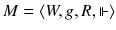 $M = \langle W, g, R, \Vdash \rangle$